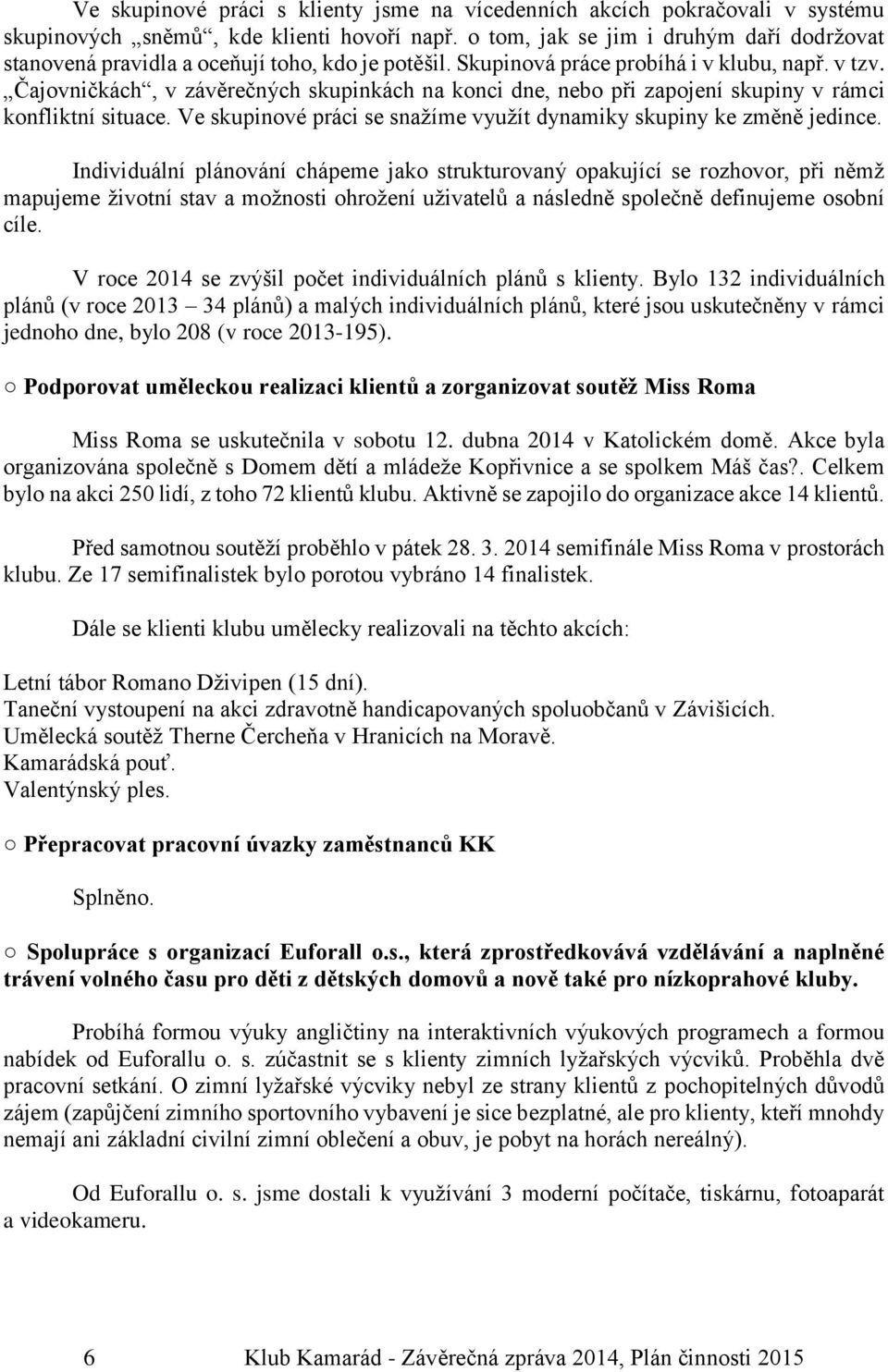 Ve skupinové práci s klienty jsme na vícedenních akcích pokračovali v systému skupinových „sněmů“, kde klienti hovoří např. o tom, jak se jim i druhým daří dodržovat stanovená pravidla a oceňují toho, kdo je potěšil. Skupinová práce probíhá i v klubu, např. v tzv. „Čajovničkách“, v závěrečných skupinkách na konci dne, nebo při zapojení skupiny v rámci konfliktní situace. Ve skupinové práci se snažíme využít dynamiky skupiny ke změně jedince.

Individuální plánování chápeme jako strukturovaný opakující se rozhovor, při němž mapujeme životní stav a možnosti ohrožení uživatelů a následně společně definujeme osobní cíle.

V roce 2014 se zvýšil počet individuálních plánů s klienty. Bylo 132 individuálních plánů (v roce 2013 – 34 plánů) a malých individuálních plánů, které jsou uskutečněny v rámci jednoho dne, bylo 208 (v roce 2013-195).

○ Podporovat uměleckou realizaci klientů a zorganizovat soutěž Miss Roma

Miss Roma se uskutečnila v sobotu 12. dubna 2014 v Katolickém domě. Akce byla organizována společně s Domem dětí a mládeže Kopřivnice a se spolkem Máš čas?. Celkem bylo na akci 250 lidí, z toho 72 klientů klubu. Aktivně se zapojilo do organizace akce 14 klientů.

Před samotnou soutěží proběhlo v pátek 28. 3. 2014 semifinále Miss Roma v prostorách klubu. Ze 17 semifinalistek bylo porotou vybráno 14 finalistek.

Dále se klienti klubu umělecky realizovali na těchto akcích:

Letní tábor Romano Dživipen (15 dní).
Taneční vystoupení na akci zdravotně handicapovaných spoluobčanů v Závišicích.
Umělecká soutěž Therne Čercheňa v Hranicích na Moravě.
Kamarádská pouť.
Valentýnský ples.

○ Přepracovat pracovní úvazky zaměstnanců KK

Splněno.

○ Spolupráce s organizací Euforall o.s., která zprostředkovává vzdělávání a naplněné trávení volného času pro děti z dětských domovů a nově také pro nízkoprahové kluby.

Probíhá formou výuky angličtiny na interaktivních výukových programech a formou nabídek od Euforallu o. s. zúčastnit se s klienty zimních lyžařských výcviků. Proběhla dvě pracovní setkání. O zimní lyžařské výcviky nebyl ze strany klientů z pochopitelných důvodů zájem (zapůjčení zimního sportovního vybavení je sice bezplatné, ale pro klienty, kteří mnohdy nemají ani základní civilní zimní oblečení a obuv, je pobyt na horách nereálný).

Od Euforallu o. s. jsme dostali k využívání 3 moderní počítače, tiskárnu, fotoaparát a videokameru.

6 Klub Kamarád - Závěrečná zpráva 2014, Plán činnosti 2015